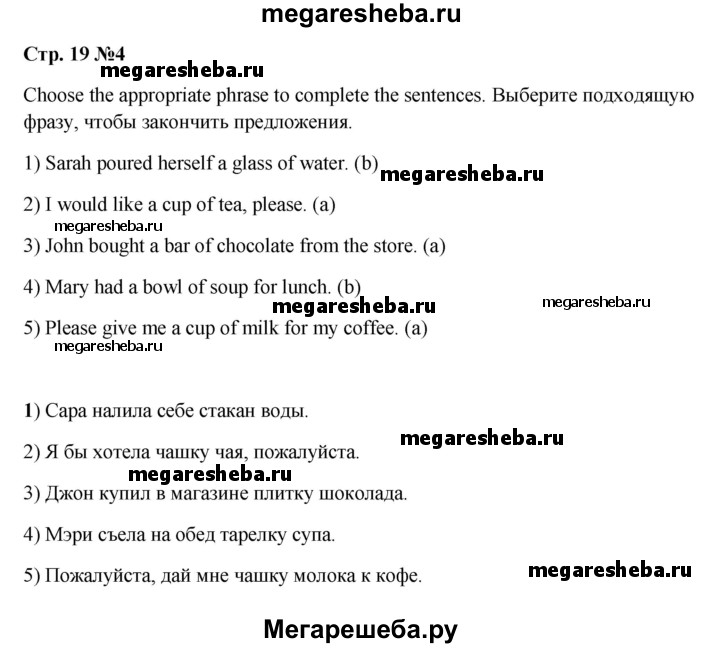 megaresheba.ru

Стр. 19 №4

megaresheba.ru

Choose the appropriate phrase to complete the sentences. Выберите подходящую фразу, чтобы закончить предложения.

1) Sarah poured herself a glass of water. (b) megaresheba.ru

2) I would like a cup of tea, please. (a)

megaresheba.ru

3) John bought a bar of chocolate from the store. (a)

4) Mary had a bowl of soup for lunch. (b)

megaresheba.ru megaresheba.ru

5) Please give me a cup of milk for my coffee. (a)

megaresheba.ru

1) Сара налила себе стакан воды.

megaresheba.ru

2) Я бы хотела чашку чая, пожалуйста.

megaresheba.ru

3) Джон купил в магазине плитку шоколада.

4) Мэри съела на обед тарелку супа.

5) Пожалуйста, дай мне чашку молока к кофе. megaresheba.ru

Мегарешеба.ру